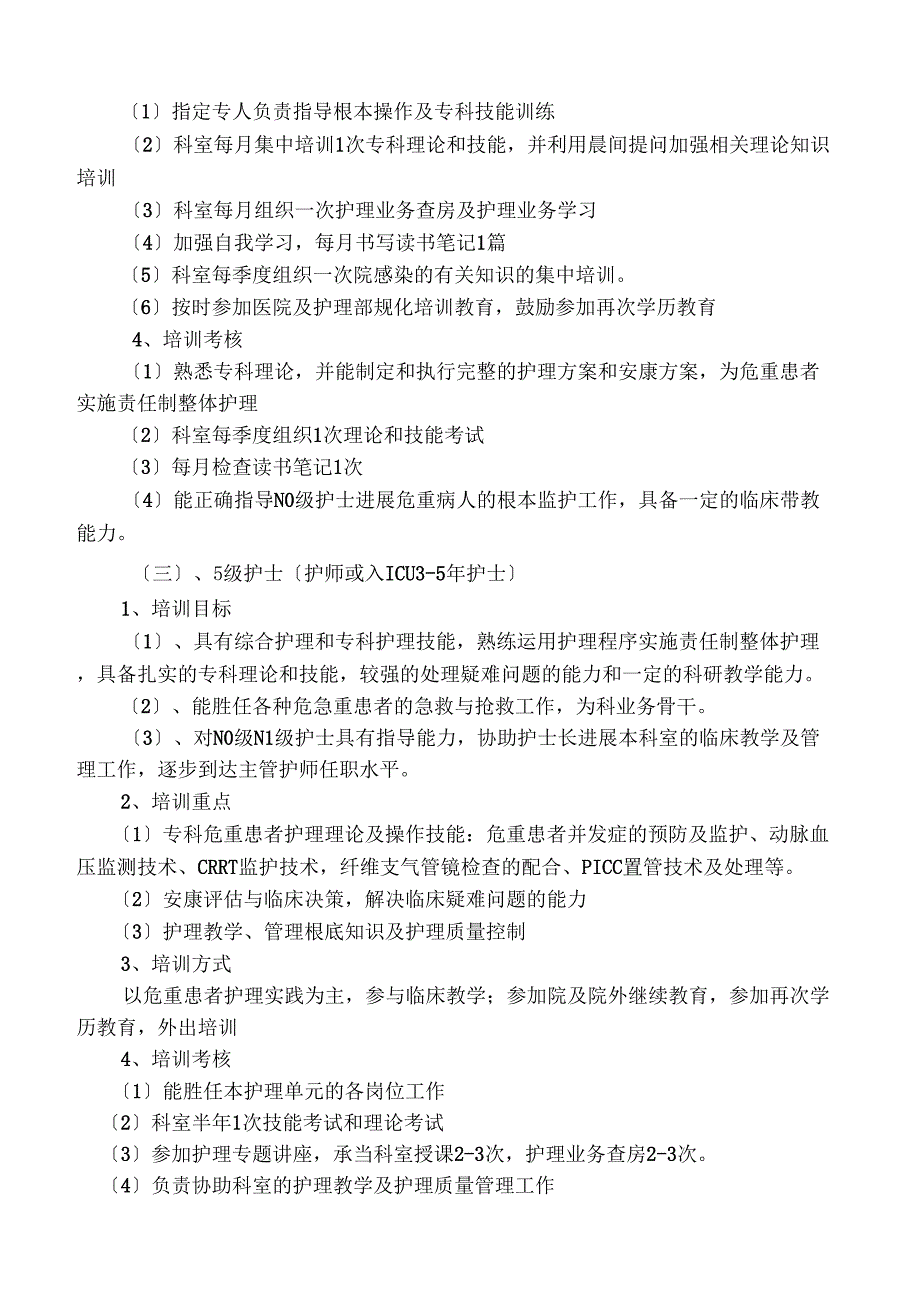 〔1〕指定专人负责指导根本操作及专科技能训练

〔2〕科室每月集中培训1次专科理论和技能，并利用晨间提问加强相关理论知识培训

〔3〕科室每月组织一次护理业务查房及护理业务学习

〔4〕加强自我学习，每月书写读书笔记1篇

〔5〕科室每季度组织一次院感染的有关知识的集中培训。

〔6〕按时参加医院及护理部规化培训教育，鼓励参加再次学历教育

4、培训考核

〔1〕熟悉专科理论，并能制定和执行完整的护理方案和安康方案，为危重患者实施责任制整体护理

〔2〕科室每季度组织1次理论和技能考试

〔3〕每月检查读书笔记1次

〔4〕能正确指导N0级护士进展危重病人的根本监护工作，具备一定的临床带教能力。

〔三〕、5级护士〔护师或入ICU3-5年护士〕

1、培训目标

〔1〕、具有综合护理和专科护理技能，熟练运用护理程序实施责任制整体护理，具备扎实的专科理论和技能，较强的处理疑难问题的能力和一定的科研教学能力。

〔2〕、能胜任各种危急重患者的急救与抢救工作，为科业务骨干。

〔3〕、对N0级N1级护士具有指导能力，协助护士长进展本科室的临床教学及管理工作，逐步到达主管护师任职水平。

2、培训重点

〔1〕专科危重患者护理理论及操作技能：危重患者并发症的预防及监护、动脉血压监测技术、CRRT监护技术，纤维支气管镜检查的配合、PICC置管技术及处理等。

〔2〕安康评估与临床决策，解决临床疑难问题的能力

〔3〕护理教学、管理根底知识及护理质量控制

3、培训方式

以危重患者护理实践为主，参与临床教学；参加院及院外继续教育，参加再次学历教育，外出培训

4、培训考核

〔1〕能胜任本护理单元的各岗位工作

〔2〕科室半年1次技能考试和理论考试

〔3〕参加护理专题讲座，承当科室授课2-3次，护理业务查房2-3次。

〔4〕负责协助科室的护理教学及护理质量管理工作